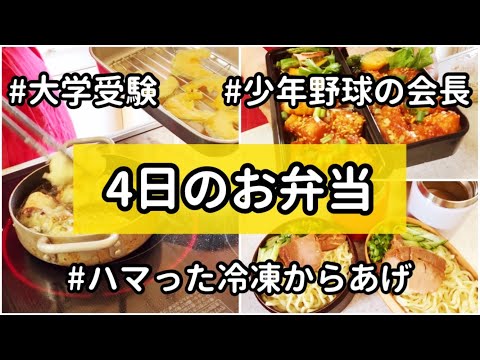 #大学受験

#少年野球の会長

4日のお弁当

#ハマった冷凍からあげ